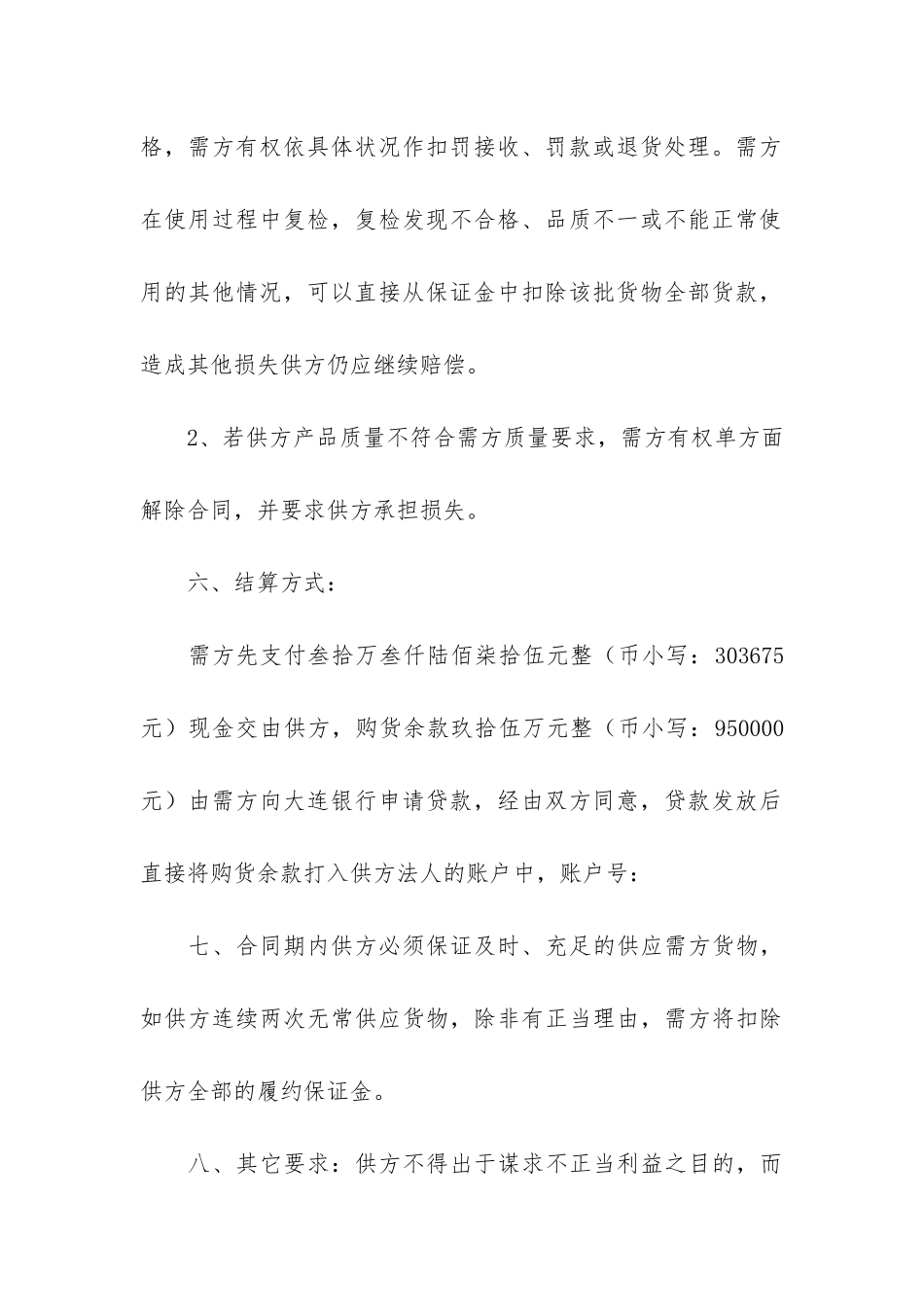 格，需方有权依具体状况作扣罚接收、罚款或退货处理。需方在使用过程中复检，复检发现不合格、品质不一或不能正常使用的其他情况，可以直接从保证金中扣除该批货物全部货款，造成其他损失供方仍应继续赔偿。

2、若供方产品质量不符合需方质量要求，需方有权单方面解除合同，并要求供方承担损失。

六、结算方式：

需方先支付叁拾万叁仟陆佰柒拾伍元整（币小写：303675元）现金交由供方，购货余款玖拾伍万元整（币小写：950000元）由需方向大连银行申请贷款，经由双方同意，贷款发放后直接将购货余款打入供方法人的账户中，账户号：

七、合同期内供方必须保证及时、充足的供应需方货物，如供方连续两次无常供应货物，除非有正当理由，需方将扣除供方全部的履约保证金。

八、其它要求：供方不得出于谋求不正当利益之目的，而